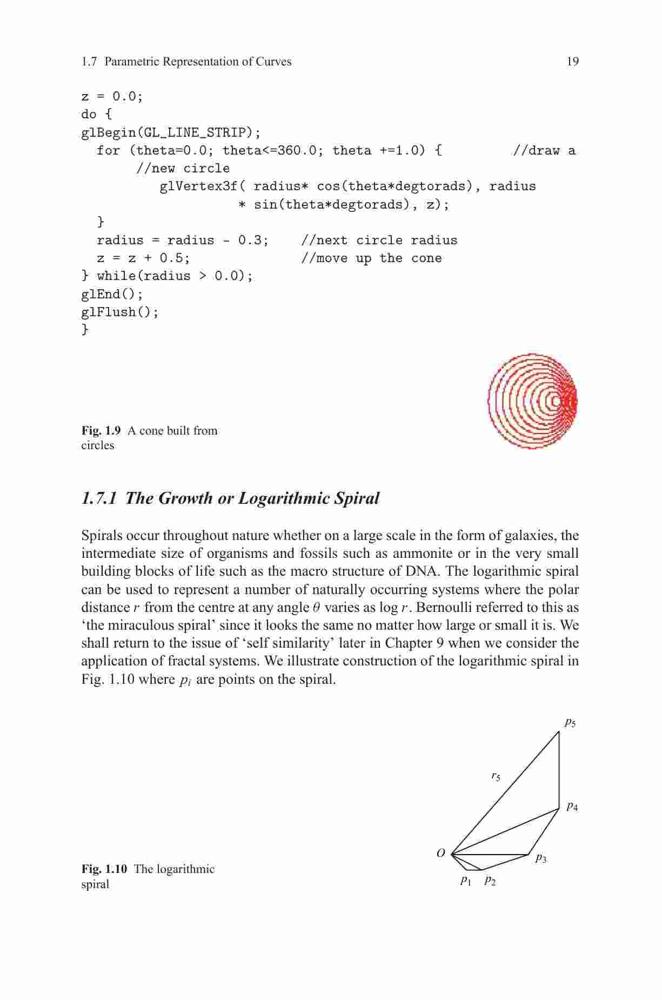 1.7 Parametric Representation of Curves

19

z = 0.0;
do {
glBegin(GL_LINE_STRIP);
  for (theta=0.0; theta<=360.0; theta +=1.0) {          //draw a
       //new circle
          glVertex3f( radius* cos(theta*degtorads), radius
                    * sin(theta*degtorads), z);
  }
  radius = radius - 0.3;     //next circle radius
  z = z + 0.5;               //move up the cone
} while(radius > 0.0);
glEnd();
glFlush();
}

Fig. 1.9 A cone built from circles

1.7.1 The Growth or Logarithmic Spiral

Spirals occur throughout nature whether on a large scale in the form of galaxies, the intermediate size of organisms and fossils such as ammonite or in the very small building blocks of life such as the macro structure of DNA. The logarithmic spiral can be used to represent a number of naturally occurring systems where the polar distance $r$ from the centre at any angle $\theta$ varies as $\log r$. Bernoulli referred to this as 'the miraculous spiral' since it looks the same no matter how large or small it is. We shall return to the issue of 'self similarity' later in Chapter 9 when we consider the application of fractal systems. We illustrate construction of the logarithmic spiral in Fig. 1.10 where $p_i$ are points on the spiral.

$p_5$
$r_5$
$p_4$
$O$
$p_3$
$p_1$ $p_2$

Fig. 1.10 The logarithmic spiral